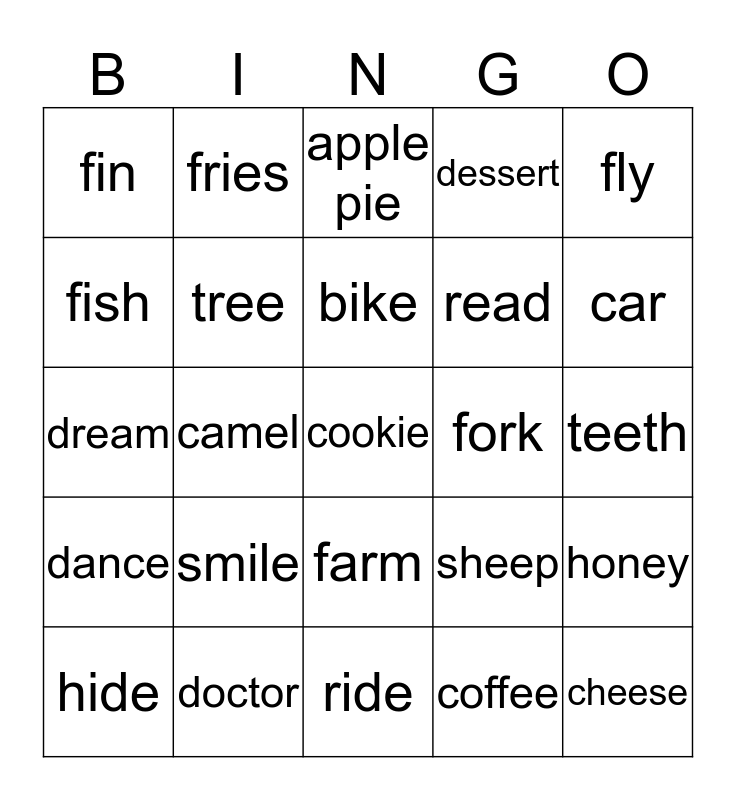 | B | I | N | G | O |
|---|---|---|---|---|
| fin | fries | apple pie | dessert | fly |
| fish | tree | bike | read | car |
| dream | camel | cookie | fork | teeth |
| dance | smile | farm | sheep | honey |
| hide | doctor | ride | coffee | cheese |